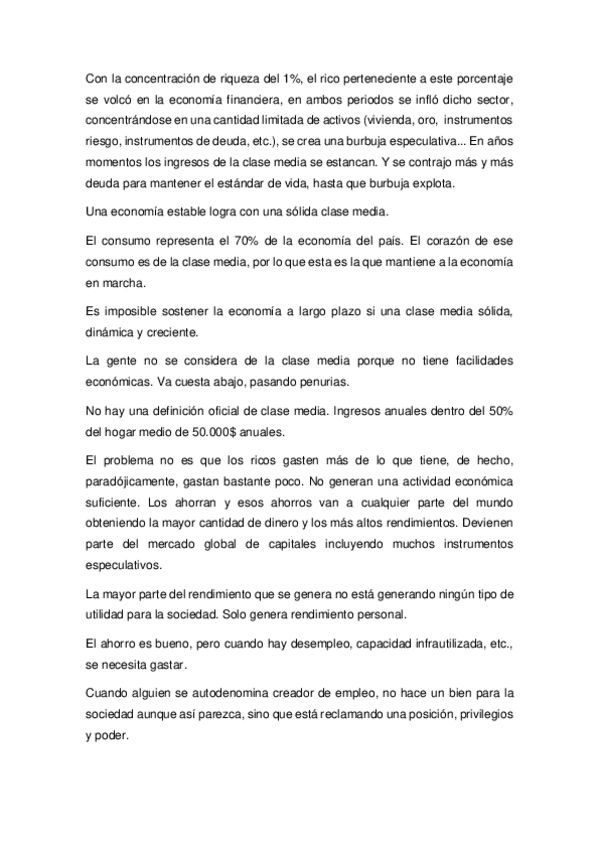 Con la concentración de riqueza del 1%, el rico perteneciente a este porcentaje se volcó en la economía financiera, en ambos periodos se infló dicho sector, concentrándose en una cantidad limitada de activos (vivienda, oro, instrumentos riesgo, instrumentos de deuda, etc.), se crea una burbuja especulativa... En años momentos los ingresos de la clase media se estancan. Y se contrajo más y más deuda para mantener el estándar de vida, hasta que burbuja explota.

Una economía estable logra con una sólida clase media.

El consumo representa el 70% de la economía del país. El corazón de ese consumo es de la clase media, por lo que esta es la que mantiene a la economía en marcha.

Es imposible sostener la economía a largo plazo si una clase media sólida, dinámica y creciente.

La gente no se considera de la clase media porque no tiene facilidades económicas. Va cuesta abajo, pasando penurias.

No hay una definición oficial de clase media. Ingresos anuales dentro del 50% del hogar medio de 50.000$ anuales.

El problema no es que los ricos gasten más de lo que tiene, de hecho, paradójicamente, gastan bastante poco. No generan una actividad económica suficiente. Los ahorran y esos ahorros van a cualquier parte del mundo obteniendo la mayor cantidad de dinero y los más altos rendimientos. Devienen parte del mercado global de capitales incluyendo muchos instrumentos especulativos.

La mayor parte del rendimiento que se genera no está generando ningún tipo de utilidad para la sociedad. Solo genera rendimiento personal.

El ahorro es bueno, pero cuando hay desempleo, capacidad infrautilizada, etc., se necesita gastar.

Cuando alguien se autodenomina creador de empleo, no hace un bien para la sociedad aunque así parezca, sino que está reclamando una posición, privilegios y poder.